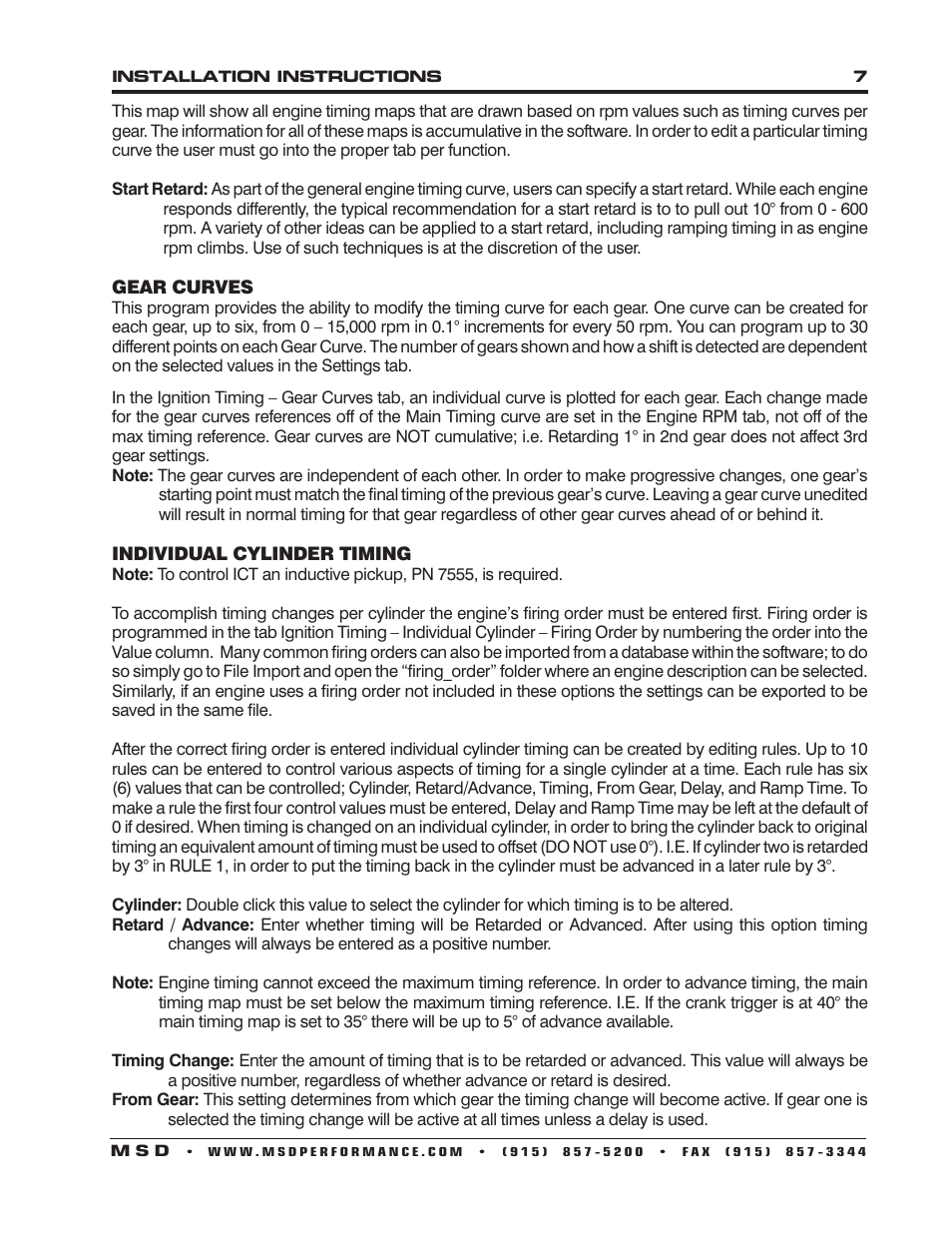 INSTALLATION INSTRUCTIONS 7

This map will show all engine timing maps that are drawn based on rpm values such as timing curves per gear. The information for all of these maps is accumulative in the software. In order to edit a particular timing curve the user must go into the proper tab per function.

**Start Retard:** As part of the general engine timing curve, users can specify a start retard. While each engine responds differently, the typical recommendation for a start retard is to to pull out 10° from 0 - 600 rpm. A variety of other ideas can be applied to a start retard, including ramping timing in as engine rpm climbs. Use of such techniques is at the discretion of the user.

GEAR CURVES
This program provides the ability to modify the timing curve for each gear. One curve can be created for each gear, up to six, from 0 – 15,000 rpm in 0.1° increments for every 50 rpm. You can program up to 30 different points on each Gear Curve. The number of gears shown and how a shift is detected are dependent on the selected values in the Settings tab.

In the Ignition Timing – Gear Curves tab, an individual curve is plotted for each gear. Each change made for the gear curves references off of the Main Timing curve are set in the Engine RPM tab, not off of the max timing reference. Gear curves are NOT cumulative; i.e. Retarding 1° in 2nd gear does not affect 3rd gear settings.
**Note:** The gear curves are independent of each other. In order to make progressive changes, one gear's starting point must match the final timing of the previous gear's curve. Leaving a gear curve unedited will result in normal timing for that gear regardless of other gear curves ahead of or behind it.

INDIVIDUAL CYLINDER TIMING
**Note:** To control ICT an inductive pickup, PN 7555, is required.

To accomplish timing changes per cylinder the engine's firing order must be entered first. Firing order is programmed in the tab Ignition Timing – Individual Cylinder – Firing Order by numbering the order into the Value column. Many common firing orders can also be imported from a database within the software; to do so simply go to File Import and open the "firing_order" folder where an engine description can be selected. Similarly, if an engine uses a firing order not included in these options the settings can be exported to be saved in the same file.

After the correct firing order is entered individual cylinder timing can be created by editing rules. Up to 10 rules can be entered to control various aspects of timing for a single cylinder at a time. Each rule has six (6) values that can be controlled; Cylinder, Retard/Advance, Timing, From Gear, Delay, and Ramp Time. To make a rule the first four control values must be entered, Delay and Ramp Time may be left at the default of 0 if desired. When timing is changed on an individual cylinder, in order to bring the cylinder back to original timing an equivalent amount of timing must be used to offset (DO NOT use 0°). I.E. If cylinder two is retarded by 3° in RULE 1, in order to put the timing back in the cylinder must be advanced in a later rule by 3°.

**Cylinder:** Double click this value to select the cylinder for which timing is to be altered.
**Retard / Advance:** Enter whether timing will be Retarded or Advanced. After using this option timing changes will always be entered as a positive number.

**Note:** Engine timing cannot exceed the maximum timing reference. In order to advance timing, the main timing map must be set below the maximum timing reference. I.E. If the crank trigger is at 40° the main timing map is set to 35° there will be up to 5° of advance available.

**Timing Change:** Enter the amount of timing that is to be retarded or advanced. This value will always be a positive number, regardless of whether advance or retard is desired.
**From Gear:** This setting determines from which gear the timing change will become active. If gear one is selected the timing change will be active at all times unless a delay is used.

MSD • WWW.MSDPERFORMANCE.COM • (915) 857-5200 • FAX (915) 857-3344